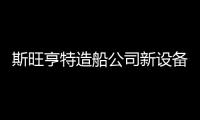 斯旺亨特造船公司新设备